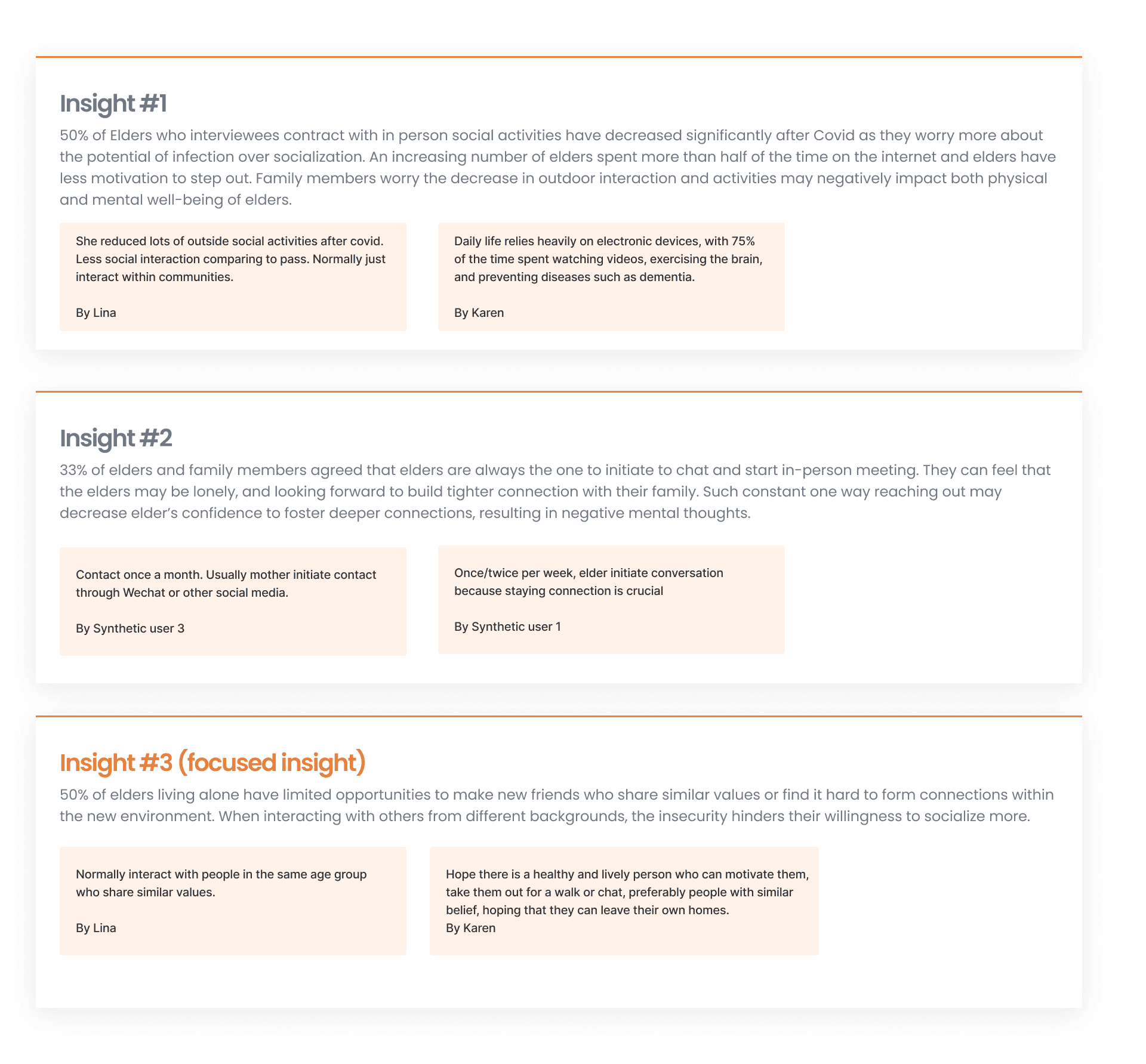 Insight #1

50% of Elders who interviewees contract with in person social activities have decreased significantly after Covid as they worry more about the potential of infection over socialization. An increasing number of elders spent more than half of the time on the internet and elders have less motivation to step out. Family members worry the decrease in outdoor interaction and activities may negatively impact both physical and mental well-being of elders.

She reduced lots of outside social activities after covid. Less social interaction comparing to pass. Normally just interact within communities.

By Lina

Daily life relies heavily on electronic devices, with 75% of the time spent watching videos, exercising the brain, and preventing diseases such as dementia.

By Karen

Insight #2

33% of elders and family members agreed that elders are always the one to initiate to chat and start in-person meeting. They can feel that the elders may be lonely, and looking forward to build tighter connection with their family. Such constant one way reaching out may decrease elder's confidence to foster deeper connections, resulting in negative mental thoughts.

Contact once a month. Usually mother initiate contact through Wechat or other social media.

By Synthetic user 3

Once/twice per week, elder initiate conversation because staying connection is crucial

By Synthetic user 1

Insight #3 (focused insight)

50% of elders living alone have limited opportunities to make new friends who share similar values or find it hard to form connections within the new environment. When interacting with others from different backgrounds, the insecurity hinders their willingness to socialize more.

Normally interact with people in the same age group who share similar values.

By Lina

Hope there is a healthy and lively person who can motivate them, take them out for a walk or chat, preferably people with similar belief, hoping that they can leave their own homes.
By Karen